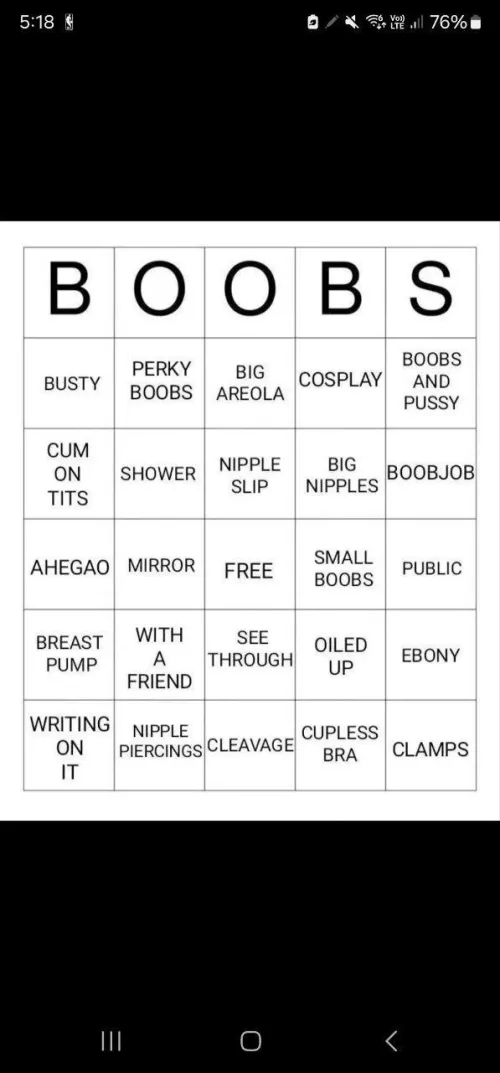 5:18

76%

| B | O | O | B | S |
|---|---|---|---|---|
| BUSTY | PERKY BOOBS | BIG AREOLA | COSPLAY | BOOBS AND PUSSY |
| CUM ON TITS | SHOWER | NIPPLE SLIP | BIG NIPPLES | BOOBJOB |
| AHEGAO | MIRROR | FREE | SMALL BOOBS | PUBLIC |
| BREAST PUMP | WITH A FRIEND | SEE THROUGH | OILED UP | EBONY |
| WRITING ON IT | NIPPLE PIERCINGS | CLEAVAGE | CUPLESS BRA | CLAMPS |